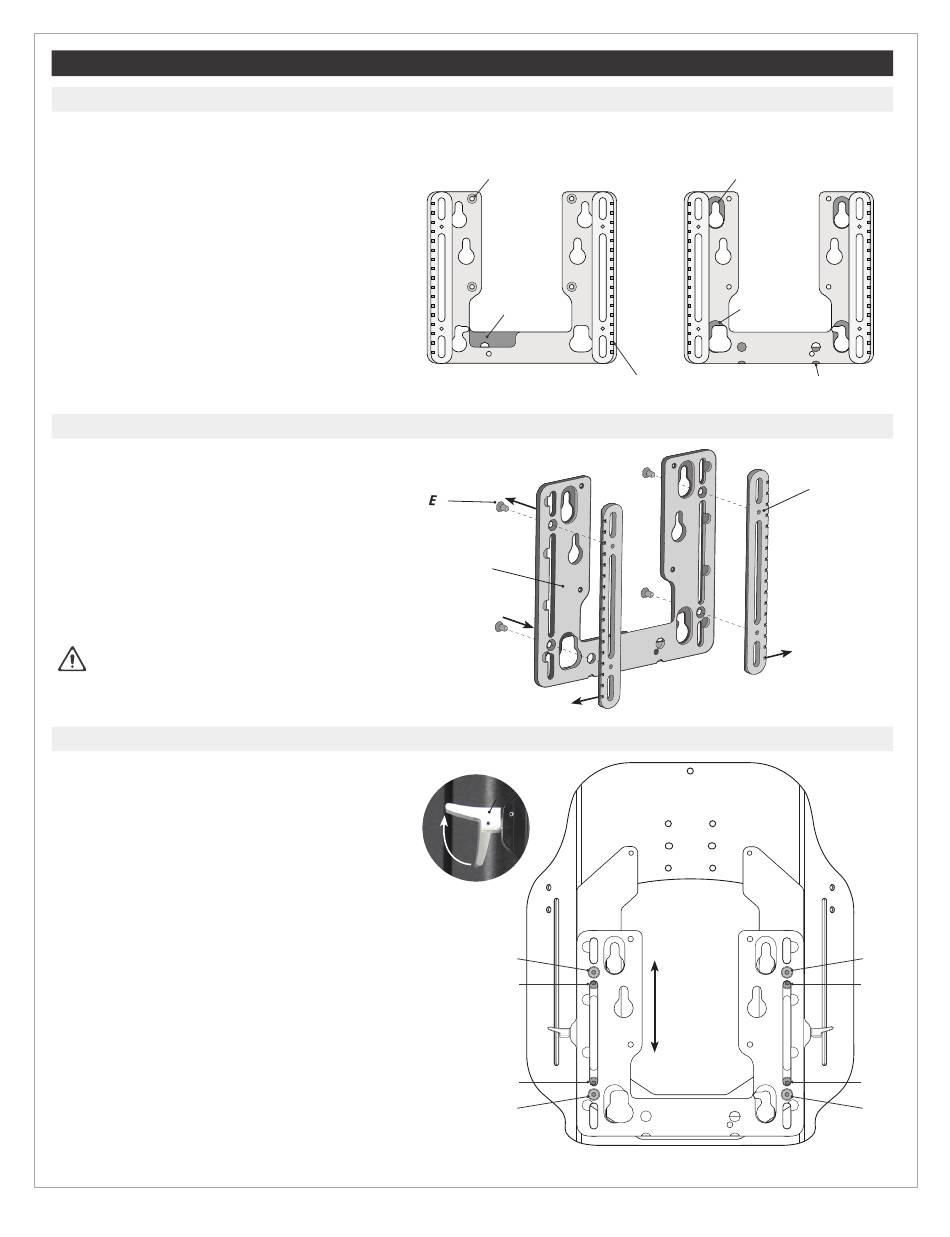 E